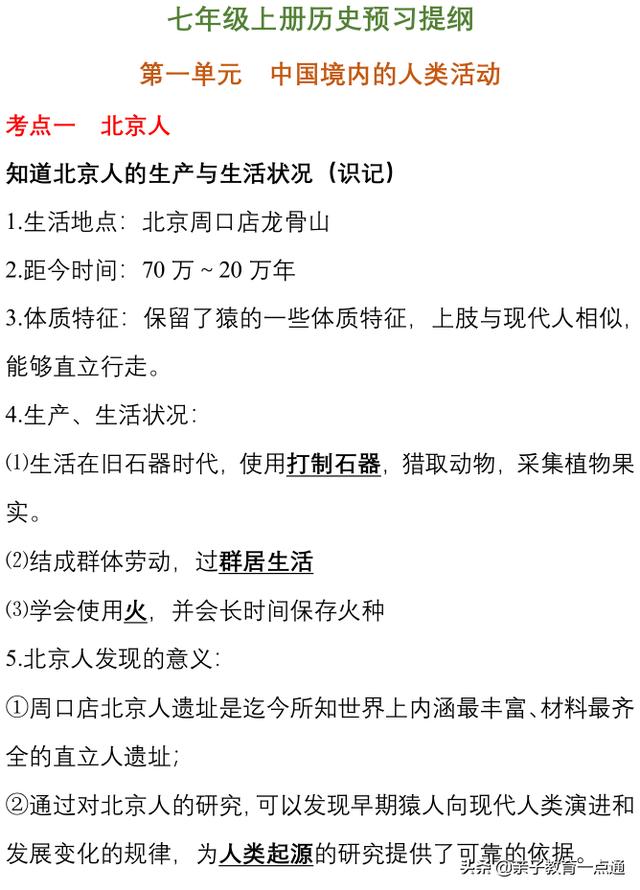 七年级上册历史预习提纲

第一单元　中国境内的人类活动

考点一　北京人

知道北京人的生产与生活状况（识记）

1.生活地点：北京周口店龙骨山

2.距今时间：70 万 ~ 20 万年

3.体质特征：保留了猿的一些体质特征，上肢与现代人相似，能够直立行走。

4.生产、生活状况：

⑴生活在旧石器时代，使用打制石器，猎取动物，采集植物果实。

⑵结成群体劳动，过群居生活

⑶学会使用火，并会长时间保存火种

5.北京人发现的意义：

①周口店北京人遗址是迄今所知世界上内涵最丰富、材料最齐全的直立人遗址；

②通过对北京人的研究，可以发现早期猿人向现代人类演进和发展变化的规律，为人类起源的研究提供了可靠的依据。

头条 @亲子教育一点通